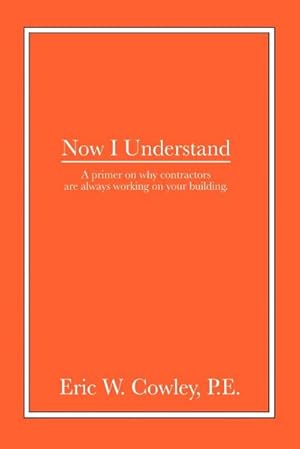 Now I Understand

A primer on why contractors are always working on your building.

Eric W. Cowley, P.E.